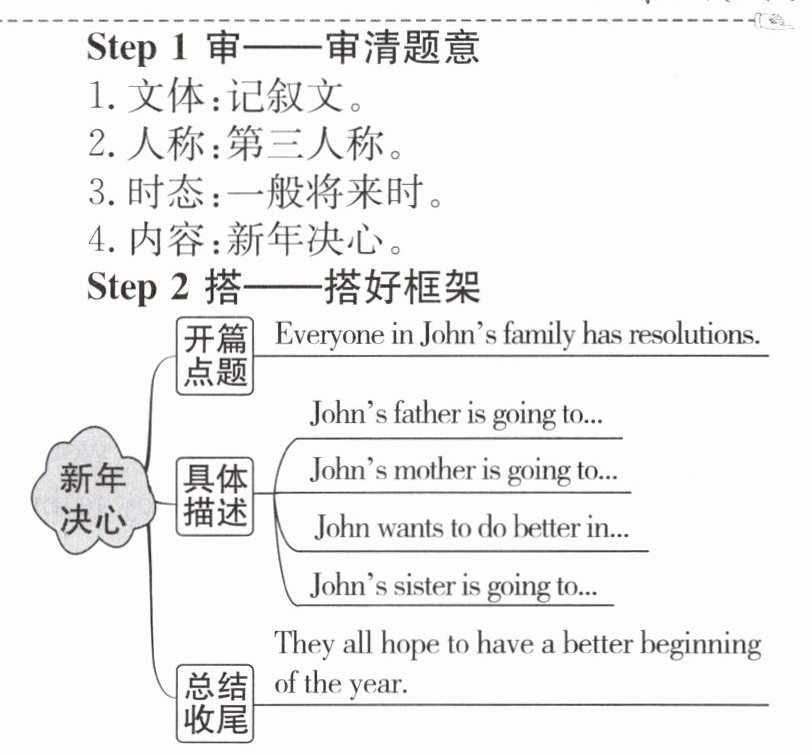 Step 1 审——审清题意

1.文体:记叙文。
2.人称:第三人称。
3.时态:一般将来时。
4.内容:新年决心。

Step 2 搭——搭好框架

新年决心

开篇点题
Everyone in John's family has resolutions.

具体描述
John's father is going to...
John's mother is going to...
John wants to do better in...
John's sister is going to...

总结收尾
They all hope to have a better beginning of the year.